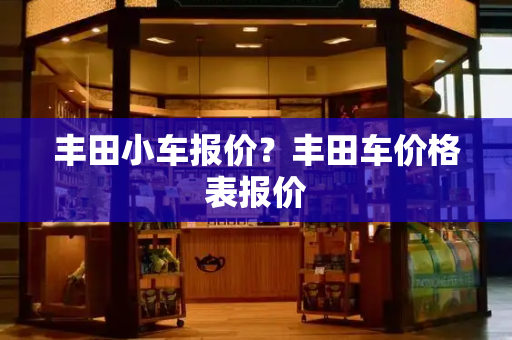 丰田小车报价？丰田车价格表报价